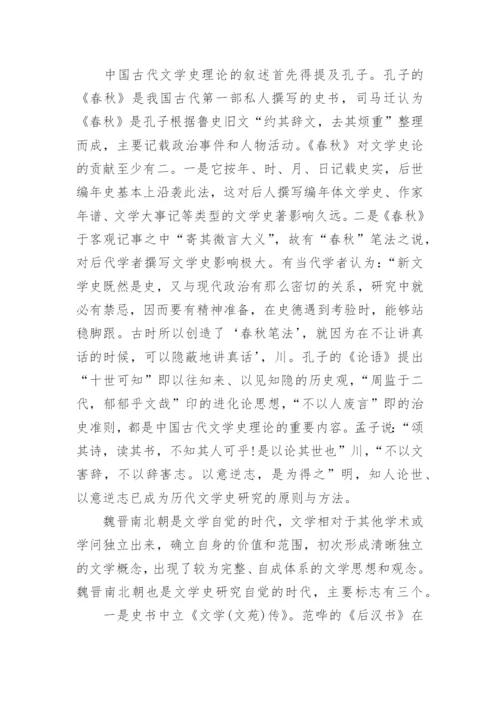 中国古代文学史理论的叙述首先得提及孔子。孔子的《春秋》是我国古代第一部私人撰写的史书，司马迁认为《春秋》是孔子根据鲁史旧文“约其辞文，去其烦重”整理而成，主要记载政治事件和人物活动。《春秋》对文学史论的贡献至少有二。一是它按年、时、月、日记载史实，后世编年史基本上沿袭此法，这对后人撰写编年体文学史、作家年谱、文学大事记等类型的文学史著影响久远。二是《春秋》于客观记事之中“寄其微言大义”，故有“春秋”笔法之说，对后代学者撰写文学史影响极大。有当代学者认为：“新文学史既然是史，又与现代政治有那么密切的关系，研究中就必有禁忌，因而要有精神准备，在史德遇到考验时，能够站稳脚跟。古时所以创造了‘春秋笔法’，就因为在不让讲真话的时候，可以隐蔽地讲真话’，川。孔子的《论语》提出“十世可知”即以往知来、以见知隐的历史观，“周监于二代，郁郁乎文哉”印的进化论思想，“不以人废言”即的治史准则，都是中国古代文学史理论的重要内容。孟子说：“颂其诗，读其书，不知其人可乎!是以论其世也”川，“不以文害辞，不以辞害志。以意逆志，是为得之”明，知人论世、以意逆志已成为历代文学史研究的原则与方法。

魏晋南北朝是文学自觉的时代，文学相对于其他学术或学问独立出来，确立自身的价值和范围，初次形成清晰独立的文学概念，出现了较为完整、自成体系的文学思想和观念。魏晋南北朝也是文学史研究自觉的时代，主要标志有三个。

一是史书中立《文学(文苑)传》。范晔的《后汉书》在